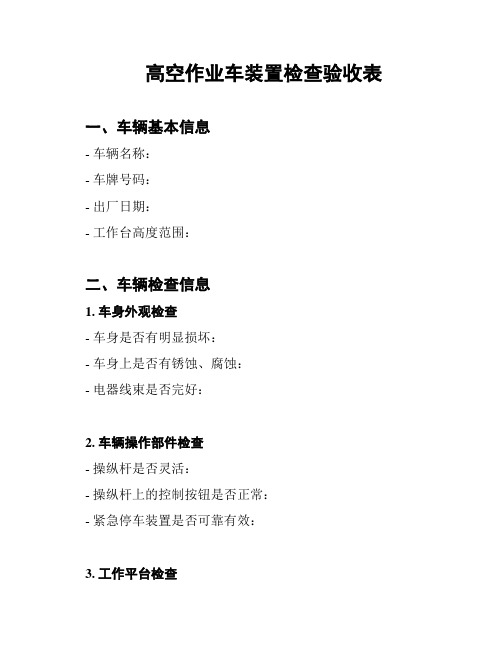 高空作业车装置检查验收表

一、车辆基本信息

- 车辆名称：

- 车牌号码：

- 出厂日期：

- 工作台高度范围：

二、车辆检查信息

1. 车身外观检查

- 车身是否有明显损坏：

- 车身上是否有锈蚀、腐蚀：

- 电器线束是否完好：

2. 车辆操作部件检查

- 操纵杆是否灵活：

- 操纵杆上的控制按钮是否正常：

- 紧急停车装置是否可靠有效：

3. 工作平台检查